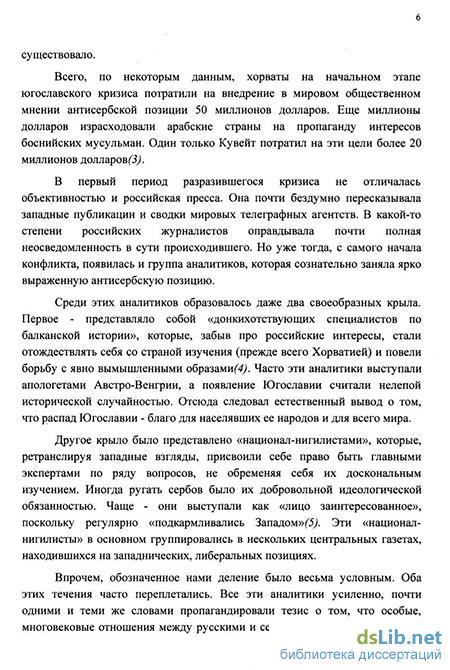 6

существовало.

Всего, по некоторым данным, хорваты на начальном этапе югославского кризиса потратили на внедрение в мировом общественном мнении антисербской позиции 50 миллионов долларов. Еще миллионы долларов израсходовали арабские страны на пропаганду интересов боснийских мусульман. Один только Кувейт потратил на эти цели более 20 миллионов долларов(3).

В первый период разразившегося кризиса не отличалась объективностью и российская пресса. Она почти бездумно пересказывала западные публикации и сводки мировых телеграфных агентств. В какой-то степени российских журналистов оправдывала почти полная неосведомленность в сути происходившего. Но уже тогда, с самого начала конфликта, появилась и группа аналитиков, которая сознательно заняла ярко выраженную антисербскую позицию.

Среди этих аналитиков образовалось даже два своеобразных крыла. Первое - представляло собой «донкихотствующих специалистов по балканской истории», которые, забыв про российские интересы, стали отождествлять себя со страной изучения (прежде всего Хорватией) и повели борьбу с явно вымышленными образами(4). Часто эти аналитики выступали апологетами Австро-Венгрии, а появление Югославии считали нелепой исторической случайностью. Отсюда следовал естественный вывод о том, что распад Югославии - благо для населявших ее народов и для всего мира.

Другое крыло было представлено «национал-нигилистами», которые, ретранслируя западные взгляды, присвоили себе право быть главными экспертами по ряду вопросов, не обременяя себя их доскональным изучением. Иногда ругать сербов было их добровольной идеологической обязанностью. Чаще - они выступали как «лицо заинтересованное», поскольку регулярно «подкармливались Западом»(5). Эти «национал-нигилисты» в основном группировались в нескольких центральных газетах, находившихся на западнических, либеральных позициях.

Впрочем, обозначенное нами деление было весьма условным. Оба этих течения часто переплетались. Все эти аналитики усиленно, почти одними и теми же словами пропагандировали тезис о том, что особые, многовековые отношения между русскими и се

dsLib.net
библиотека диссертаций